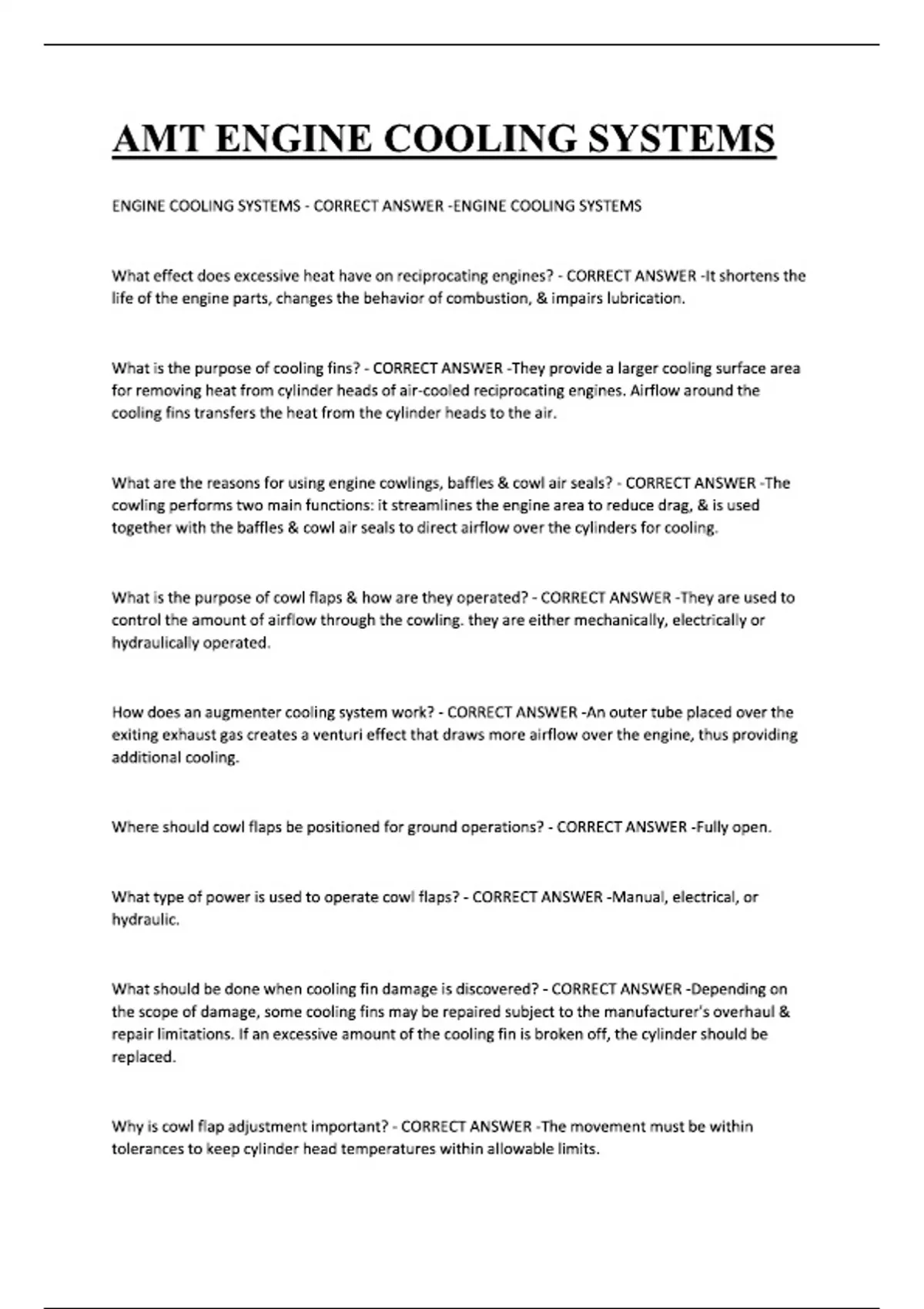 AMT ENGINE COOLING SYSTEMS

ENGINE COOLING SYSTEMS - CORRECT ANSWER -ENGINE COOLING SYSTEMS

What effect does excessive heat have on reciprocating engines? - CORRECT ANSWER -It shortens the life of the engine parts, changes the behavior of combustion, & impairs lubrication.

What is the purpose of cooling fins? - CORRECT ANSWER -They provide a larger cooling surface area for removing heat from cylinder heads of air-cooled reciprocating engines. Airflow around the cooling fins transfers the heat from the cylinder heads to the air.

What are the reasons for using engine cowlings, baffles & cowl air seals? - CORRECT ANSWER -The cowling performs two main functions: it streamlines the engine area to reduce drag, & is used together with the baffles & cowl air seals to direct airflow over the cylinders for cooling.

What is the purpose of cowl flaps & how are they operated? - CORRECT ANSWER -They are used to control the amount of airflow through the cowling. they are either mechanically, electrically or hydraulically operated.

How does an augmenter cooling system work? - CORRECT ANSWER -An outer tube placed over the exiting exhaust gas creates a venturi effect that draws more airflow over the engine, thus providing additional cooling.

Where should cowl flaps be positioned for ground operations? - CORRECT ANSWER -Fully open.

What type of power is used to operate cowl flaps? - CORRECT ANSWER -Manual, electrical, or hydraulic.

What should be done when cooling fin damage is discovered? - CORRECT ANSWER -Depending on the scope of damage, some cooling fins may be repaired subject to the manufacturer's overhaul & repair limitations. If an excessive amount of the cooling fin is broken off, the cylinder should be replaced.

Why is cowl flap adjustment important? - CORRECT ANSWER -The movement must be within tolerances to keep cylinder head temperatures within allowable limits.